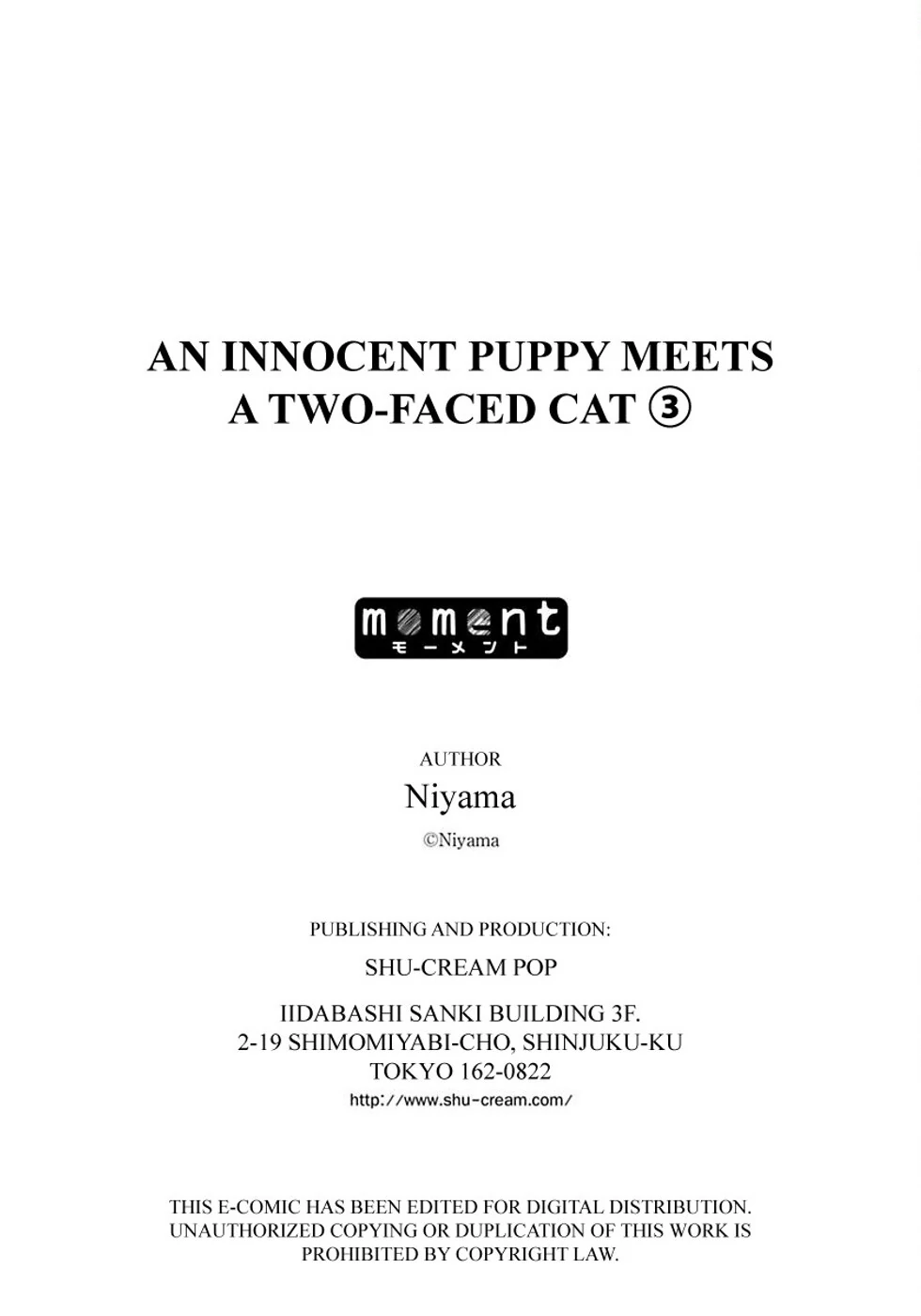 AN INNOCENT PUPPY MEETS
A TWO-FACED CAT ③

moment
モーメント

AUTHOR
Niyama
©Niyama

PUBLISHING AND PRODUCTION:
SHU-CREAM POP
IIDABASHI SANKI BUILDING 3F.
2-19 SHIMOMIYABI-CHO, SHINJUKU-KU
TOKYO 162-0822
http://www.shu-cream.com/

THIS E-COMIC HAS BEEN EDITED FOR DIGITAL DISTRIBUTION. UNAUTHORIZED COPYING OR DUPLICATION OF THIS WORK IS PROHIBITED BY COPYRIGHT LAW.